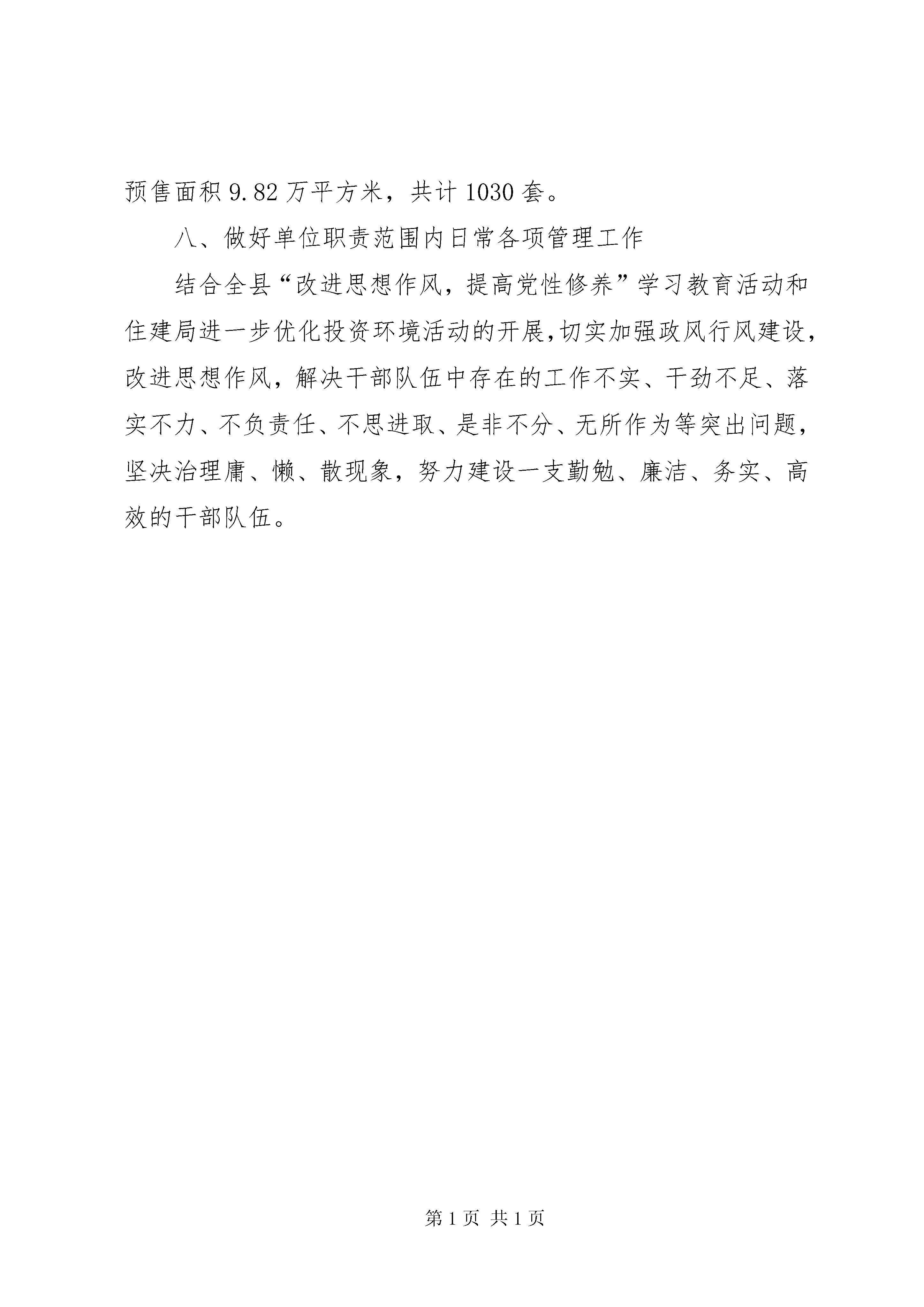 预售面积 9.82 万平方米，共计 1030 套。

八、做好单位职责范围内日常各项管理工作

结合全县“改进思想作风，提高党性修养”学习教育活动和住建局进一步优化投资环境活动的开展,切实加强政风行风建设，改进思想作风，解决干部队伍中存在的工作不实、干劲不足、落实不力、不负责任、不思进取、是非不分、无所作为等突出问题，坚决治理庸、懒、散现象，努力建设一支勤勉、廉洁、务实、高效的干部队伍。

第 1 页 共 1 页